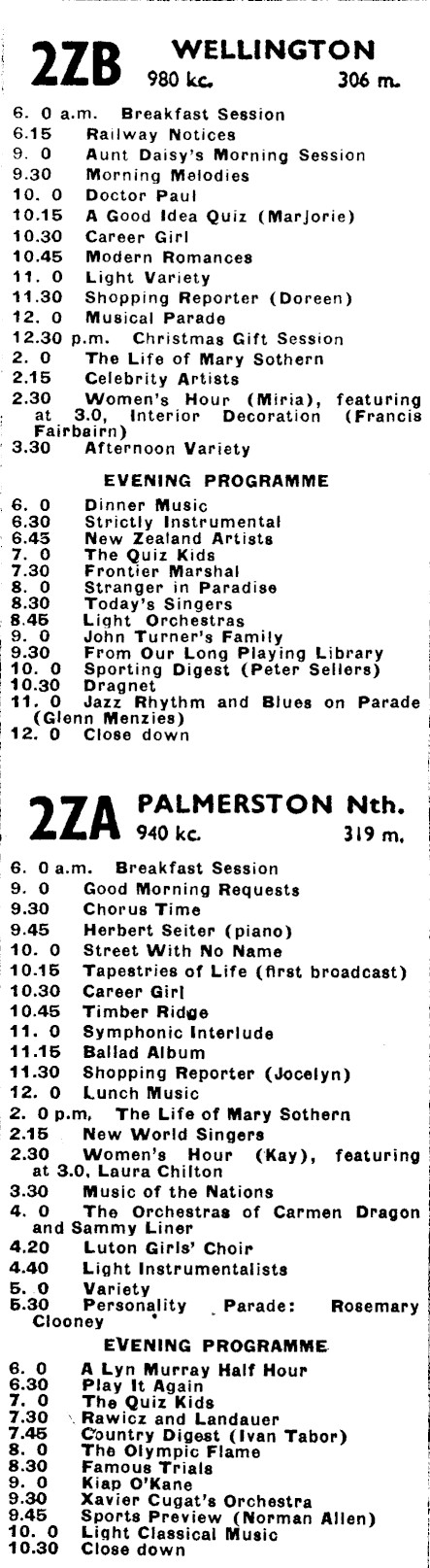 2ZB WELLINGTON
980 kc. 306 m.

6. 0 a.m. Breakfast Session
6.15 Railway Notices
9. 0 Aunt Daisy's Morning Session
9.30 Morning Melodies
10. 0 Doctor Paul
10.15 A Good Idea Quiz (Marjorie)
10.30 Career Girl
10.45 Modern Romances
11. 0 Light Variety
11.30 Shopping Reporter (Doreen)
12. 0 Musical Parade
12.30 p.m. Christmas Gift Session
2. 0 The Life of Mary Sothern
2.15 Celebrity Artists
2.30 Women's Hour (Miria), featuring at 3.0, Interior Decoration (Francis Fairbairn)
3.30 Afternoon Variety

EVENING PROGRAMME

6. 0 Dinner Music
6.30 Strictly Instrumental
6.45 New Zealand Artists
7. 0 The Quiz Kids
7.30 Frontier Marshal
8. 0 Stranger in Paradise
8.30 Today's Singers
8.45 Light Orchestras
9. 0 John Turner's Family
9.30 From Our Long Playing Library
10. 0 Sporting Digest (Peter Sellers)
10.30 Dragnet
11. 0 Jazz Rhythm and Blues on Parade (Glenn Menzies)
12. 0 Close down

2ZA PALMERSTON Nth.
940 kc. 319 m.

6. 0 a.m. Breakfast Session
9. 0 Good Morning Requests
9.30 Chorus Time
9.45 Herbert Seiter (piano)
10. 0 Street With No Name
10.15 Tapestries of Life (first broadcast)
10.30 Career Girl
10.45 Timber Ridge
11. 0 Symphonic Interlude
11.15 Ballad Album
11.30 Shopping Reporter (Jocelyn)
12. 0 Lunch Music
2. 0 p.m. The Life of Mary Sothern
2.15 New World Singers
2.30 Women's Hour (Kay), featuring at 3.0, Laura Chilton
3.30 Music of the Nations
4. 0 The Orchestras of Carmen Dragon and Sammy Liner
4.20 Luton Girls' Choir
4.40 Light Instrumentalists
5. 0 Variety
5.30 Personality Parade: Rosemary Clooney

EVENING PROGRAMME

6. 0 A Lyn Murray Half Hour
6.30 Play It Again
7. 0 The Quiz Kids
7.30 Rawicz and Landauer
7.45 Country Digest (Ivan Tabor)
8. 0 The Olympic Flame
8.30 Famous Trials
9. 0 Kiap O'Kane
9.30 Xavier Cugat's Orchestra
9.45 Sports Preview (Norman Allen)
10. 0 Light Classical Music
10.30 Close down